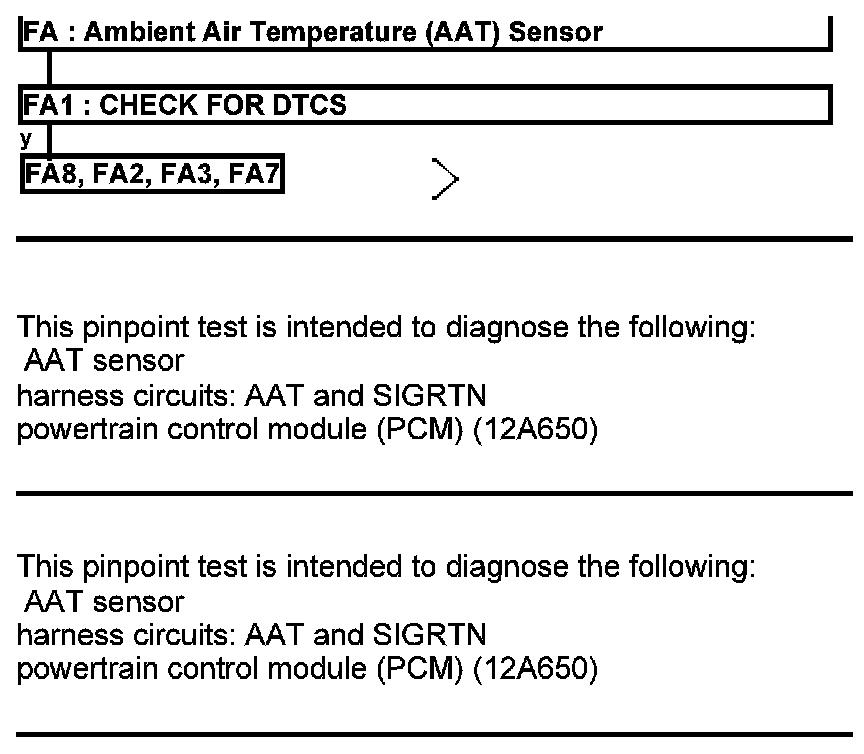 FA : Ambient Air Temperature (AAT) Sensor

FA1 : CHECK FOR DTCS

y

FA8, FA2, FA3, FA7

This pinpoint test is intended to diagnose the following:
AAT sensor
harness circuits: AAT and SIGRTN
powertrain control module (PCM) (12A650)

This pinpoint test is intended to diagnose the following:
AAT sensor
harness circuits: AAT and SIGRTN
powertrain control module (PCM) (12A650)